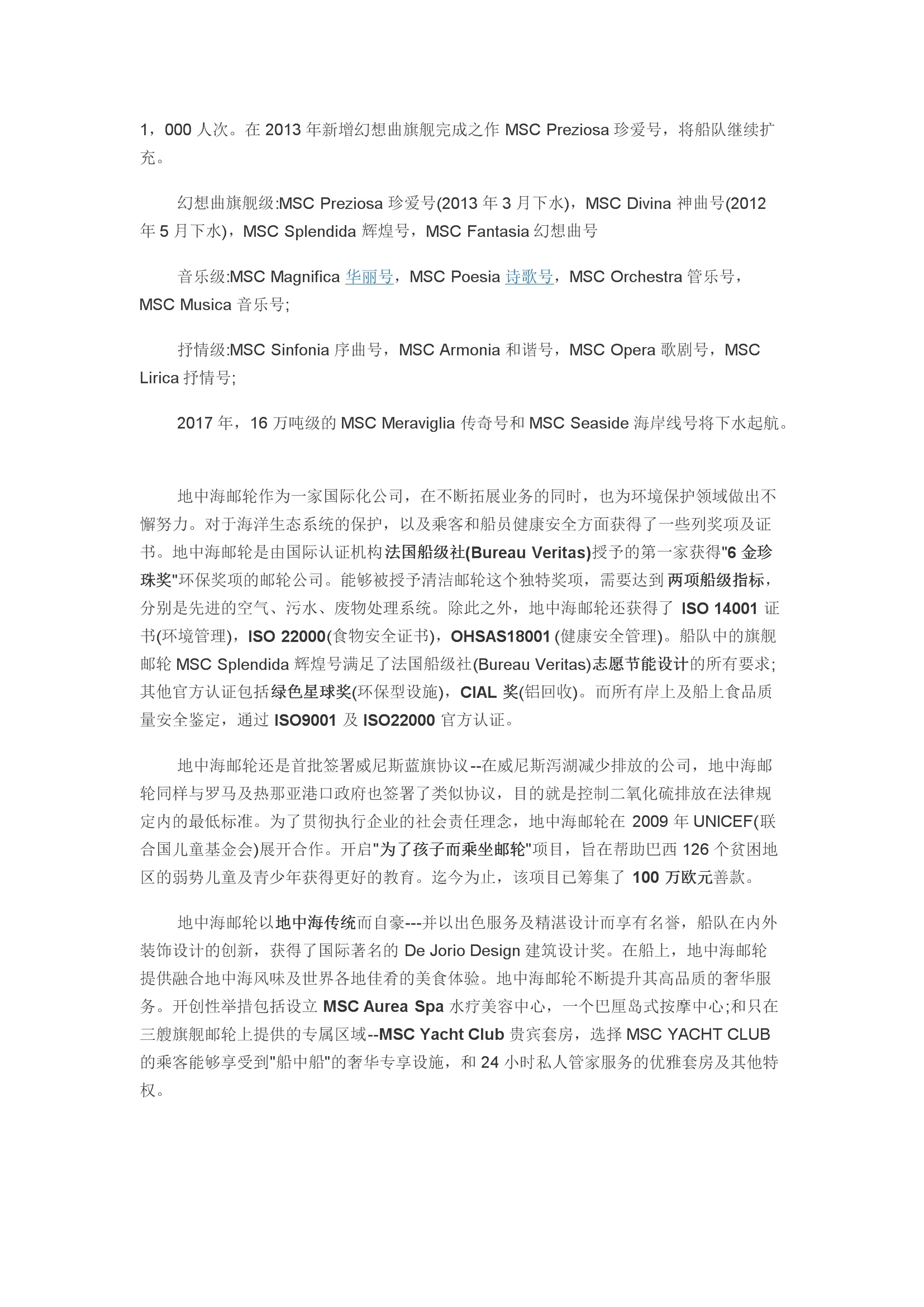 1，000 人次。在 2013 年新增幻想曲旗舰完成之作 MSC Preziosa 珍爱号，将船队继续扩充。

幻想曲旗舰级:MSC Preziosa 珍爱号(2013 年 3 月下水)，MSC Divina 神曲号(2012 年 5 月下水)，MSC Splendida 辉煌号，MSC Fantasia 幻想曲号

音乐级:MSC Magnifica 华丽号，MSC Poesia 诗歌号，MSC Orchestra 管乐号，MSC Musica 音乐号;

抒情级:MSC Sinfonia 序曲号，MSC Armonia 和谐号，MSC Opera 歌剧号，MSC Lirica 抒情号;

2017 年，16 万吨级的 MSC Meraviglia 传奇号和 MSC Seaside 海岸线号将下水起航。

地中海邮轮作为一家国际化公司，在不断拓展业务的同时，也为环境保护领域做出不懈努力。对于海洋生态系统的保护，以及乘客和船员健康安全方面获得了一些列奖项及证书。地中海邮轮是由国际认证机构法国船级社(Bureau Veritas)授予的第一家获得"6 金珍珠奖"环保奖项的邮轮公司。能够被授予清洁邮轮这个独特奖项，需要达到两项船级指标，分别是先进的空气、污水、废物处理系统。除此之外，地中海邮轮还获得了 ISO 14001 证书(环境管理)，ISO 22000(食物安全证书)，OHSAS18001 (健康安全管理)。船队中的旗舰邮轮 MSC Splendida 辉煌号满足了法国船级社(Bureau Veritas)志愿节能设计的所有要求;其他官方认证包括绿色星球奖(环保型设施)，CIAL 奖(铝回收)。而所有岸上及船上食品质量安全鉴定，通过 ISO9001 及 ISO22000 官方认证。

地中海邮轮还是首批签署威尼斯蓝旗协议--在威尼斯泻湖减少排放的公司，地中海邮轮同样与罗马及热那亚港口政府也签署了类似协议，目的就是控制二氧化硫排放在法律规定内的最低标准。为了贯彻执行企业的社会责任理念，地中海邮轮在 2009 年 UNICEF(联合国儿童基金会)展开合作。开启"为了孩子而乘坐邮轮"项目，旨在帮助巴西 126 个贫困地区的弱势儿童及青少年获得更好的教育。迄今为止，该项目已筹集了 100 万欧元善款。

地中海邮轮以地中海传统而自豪---并以出色服务及精湛设计而享有名誉，船队在内外装饰设计的创新，获得了国际著名的 De Jorio Design 建筑设计奖。在船上，地中海邮轮提供融合地中海风味及世界各地佳肴的美食体验。地中海邮轮不断提升其高品质的奢华服务。开创性举措包括设立 MSC Aurea Spa 水疗美容中心，一个巴厘岛式按摩中心;和只在三艘旗舰邮轮上提供的专属区域--MSC Yacht Club 贵宾套房，选择 MSC YACHT CLUB 的乘客能够享受到"船中船"的奢华专享设施，和 24 小时私人管家服务的优雅套房及其他特权。